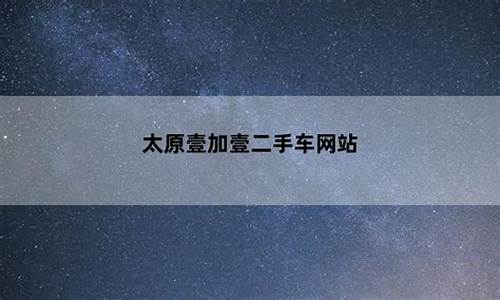 太原壹加壹二手车网站